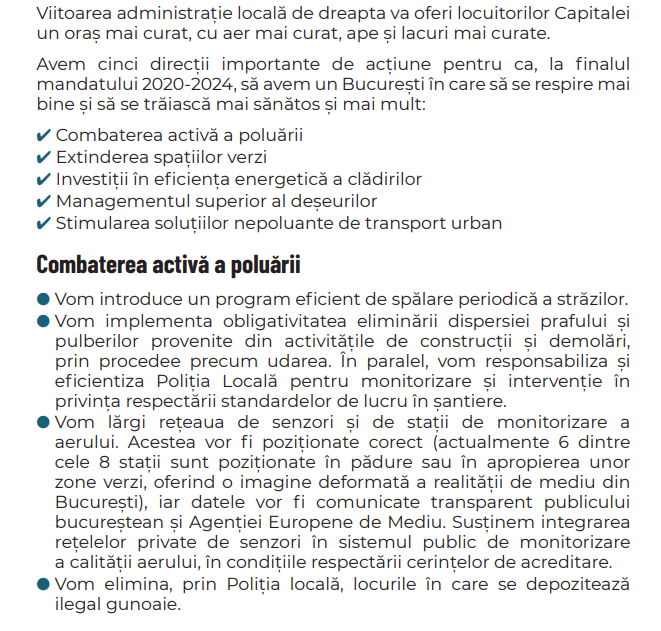 Viitoarea administrație locală de dreapta va oferi locuitorilor Capitalei un oraș mai curat, cu aer mai curat, ape și lacuri mai curate.

Avem cinci direcții importante de acțiune pentru ca, la finalul mandatului 2020-2024, să avem un București în care să se respire mai bine și să se trăiască mai sănătos și mai mult:

✔ Combaterea activă a poluării
✔ Extinderea spațiilor verzi
✔ Investiții în eficiența energetică a clădirilor
✔ Managementul superior al deșeurilor
✔ Stimularea soluțiilor nepoluante de transport urban

Combaterea activă a poluării

● Vom introduce un program eficient de spălare periodică a străzilor.
● Vom implementa obligativitatea eliminării dispersiei prafului și pulberilor provenite din activitățile de construcții și demolări, prin procedee precum udarea. În paralel, vom responsabiliza și eficientiza Poliția Locală pentru monitorizare și intervenție în privința respectării standardelor de lucru în șantiere.
● Vom lărgi rețeaua de senzori și de stații de monitorizare a aerului. Acestea vor fi poziționate corect (actualmente 6 dintre cele 8 stații sunt poziționate în pădure sau în apropierea unor zone verzi, oferind o imagine deformată a realității de mediu din București), iar datele vor fi comunicate transparent publicului bucureștean și Agenției Europene de Mediu. Susținem integrarea rețelelor private de senzori în sistemul public de monitorizare a calității aerului, în condițiile respectării cerințelor de acreditare.
● Vom elimina, prin Poliția locală, locurile în care se depozitează ilegal gunoaie.